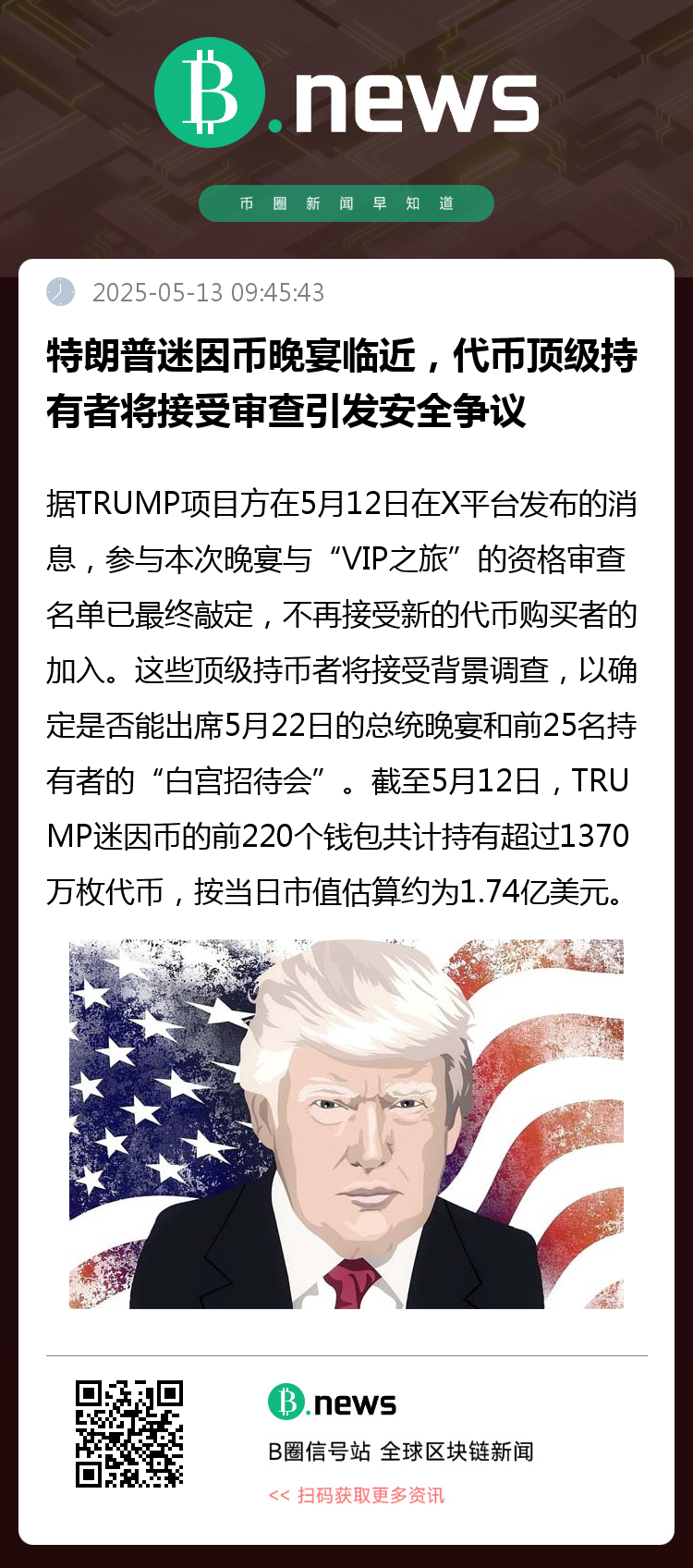 B.news

币圈新闻早知道

2025-05-13 09:45:43

特朗普迷因币晚宴临近，代币顶级持有者将接受审查引发安全争议

据TRUMP项目方在5月12日在X平台发布的消息，参与本次晚宴与“VIP之旅”的资格审查名单已最终敲定，不再接受新的代币购买者的加入。这些顶级持币者将接受背景调查，以确定是否能出席5月22日的总统晚宴和前25名持有者的“白宫招待会”。截至5月12日，TRUMP迷因币的前220个钱包共计持有超过1370万枚代币，按当日市值估算约为1.74亿美元。

B.news

B圈信号站 全球区块链新闻

<< 扫码获取更多资讯